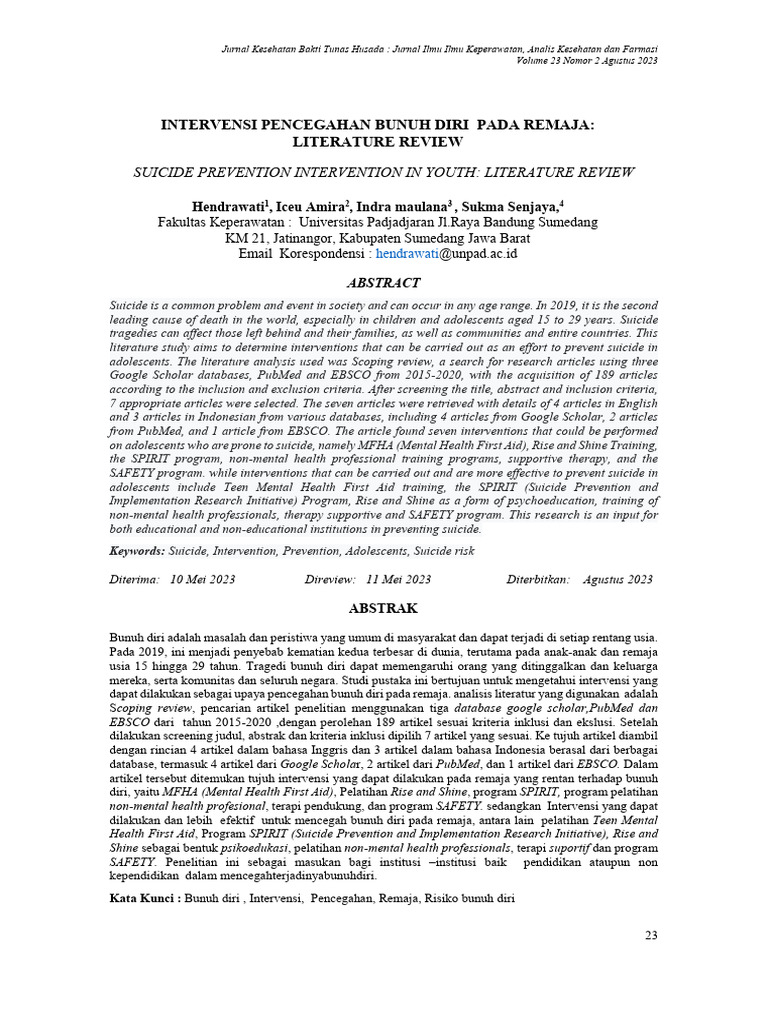 Jurnal Kesehatan Bakti Tunas Husada : Jurnal Ilmu Ilmu Keperawatan, Analis Kesehatan dan Farmasi
Volume 23 Nomor 2 Agustus 2023

INTERVENSI PENCEGAHAN BUNUH DIRI PADA REMAJA: LITERATURE REVIEW

SUICIDE PREVENTION INTERVENTION IN YOUTH: LITERATURE REVIEW

Hendrawati$^1$, Iceu Amira$^2$, Indra maulana$^3$ , Sukma Senjaya,$^4$
Fakultas Keperawatan : Universitas Padjadjaran Jl.Raya Bandung Sumedang KM 21, Jatinangor, Kabupaten Sumedang Jawa Barat
Email Korespondensi : hendrawati@unpad.ac.id

ABSTRACT

Suicide is a common problem and event in society and can occur in any age range. In 2019, it is the second leading cause of death in the world, especially in children and adolescents aged 15 to 29 years. Suicide tragedies can affect those left behind and their families, as well as communities and entire countries. This literature study aims to determine interventions that can be carried out as an effort to prevent suicide in adolescents. The literature analysis used was Scoping review, a search for research articles using three Google Scholar databases, PubMed and EBSCO from 2015-2020, with the acquisition of 189 articles according to the inclusion and exclusion criteria. After screening the title, abstract and inclusion criteria, 7 appropriate articles were selected. The seven articles were retrieved with details of 4 articles in English and 3 articles in Indonesian from various databases, including 4 articles from Google Scholar, 2 articles from PubMed, and 1 article from EBSCO. The article found seven interventions that could be performed on adolescents who are prone to suicide, namely MFHA (Mental Health First Aid), Rise and Shine Training, the SPIRIT program, non-mental health professional training programs, supportive therapy, and the SAFETY program. while interventions that can be carried out and are more effective to prevent suicide in adolescents include Teen Mental Health First Aid training, the SPIRIT (Suicide Prevention and Implementation Research Initiative) Program, Rise and Shine as a form of psychoeducation, training of non-mental health professionals, therapy supportive and SAFETY program. This research is an input for both educational and non-educational institutions in preventing suicide.

Keywords: Suicide, Intervention, Prevention, Adolescents, Suicide risk

Diterima: 10 Mei 2023 Direview: 11 Mei 2023 Diterbitkan: Agustus 2023

ABSTRAK

Bunuh diri adalah masalah dan peristiwa yang umum di masyarakat dan dapat terjadi di setiap rentang usia. Pada 2019, ini menjadi penyebab kematian kedua terbesar di dunia, terutama pada anak-anak dan remaja usia 15 hingga 29 tahun. Tragedi bunuh diri dapat memengaruhi orang yang ditinggalkan dan keluarga mereka, serta komunitas dan seluruh negara. Studi pustaka ini bertujuan untuk mengetahui intervensi yang dapat dilakukan sebagai upaya pencegahan bunuh diri pada remaja. analisis literatur yang digunakan adalah Scoping review, pencarian artikel penelitian menggunakan tiga database google scholar,PubMed dan EBSCO dari tahun 2015-2020 ,dengan perolehan 189 artikel sesuai kriteria inklusi dan ekslusi. Setelah dilakukan screening judul, abstrak dan kriteria inklusi dipilih 7 artikel yang sesuai. Ke tujuh artikel diambil dengan rincian 4 artikel dalam bahasa Inggris dan 3 artikel dalam bahasa Indonesia berasal dari berbagai database, termasuk 4 artikel dari Google Scholar, 2 artikel dari PubMed, dan 1 artikel dari EBSCO. Dalam artikel tersebut ditemukan tujuh intervensi yang dapat dilakukan pada remaja yang rentan terhadap bunuh diri, yaitu MFHA (Mental Health First Aid), Pelatihan Rise and Shine, program SPIRIT, program pelatihan non-mental health profesional, terapi pendukung, dan program SAFETY. sedangkan Intervensi yang dapat dilakukan dan lebih efektif untuk mencegah bunuh diri pada remaja, antara lain pelatihan Teen Mental Health First Aid, Program SPIRIT (Suicide Prevention and Implementation Research Initiative), Rise and Shine sebagai bentuk psikoedukasi, pelatihan non-mental health professionals, terapi suportif dan program SAFETY. Penelitian ini sebagai masukan bagi institusi –institusi baik pendidikan ataupun non kependidikan dalam mencegahterjadinyabunuhdiri.

Kata Kunci : Bunuh diri , Intervensi, Pencegahan, Remaja, Risiko bunuh diri

23